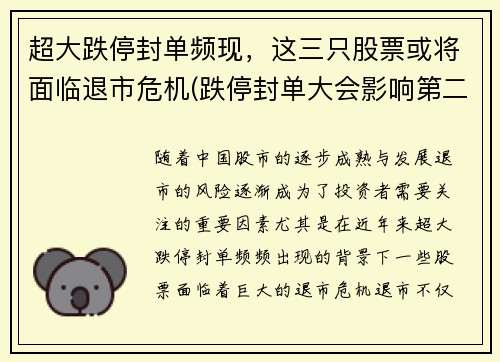 超大跌停封单频现，这三只股票或将面临退市危机(跌停封单大会影响第二

随着中国股市的逐步成熟与发展退市的风险逐渐成为了投资者需要关注的重要因素尤其是在近年来超大跌停封单频频出现的背景下一些股票面临着巨大的退市危机退市不仅